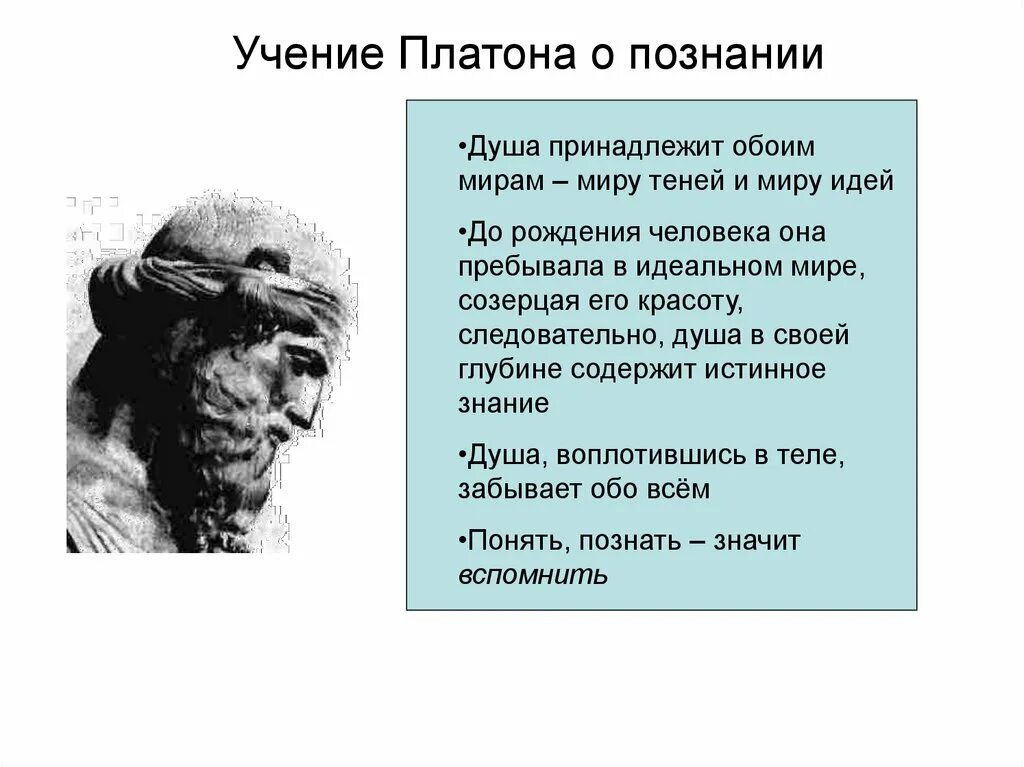 Учение Платона о познании

•Душа принадлежит обоим мирам – миру теней и миру идей

•До рождения человека она пребывала в идеальном мире, созерцая его красоту, следовательно, душа в своей глубине содержит истинное знание

•Душа, воплотившись в теле, забывает обо всём

•Понять, познать – значит вспомнить